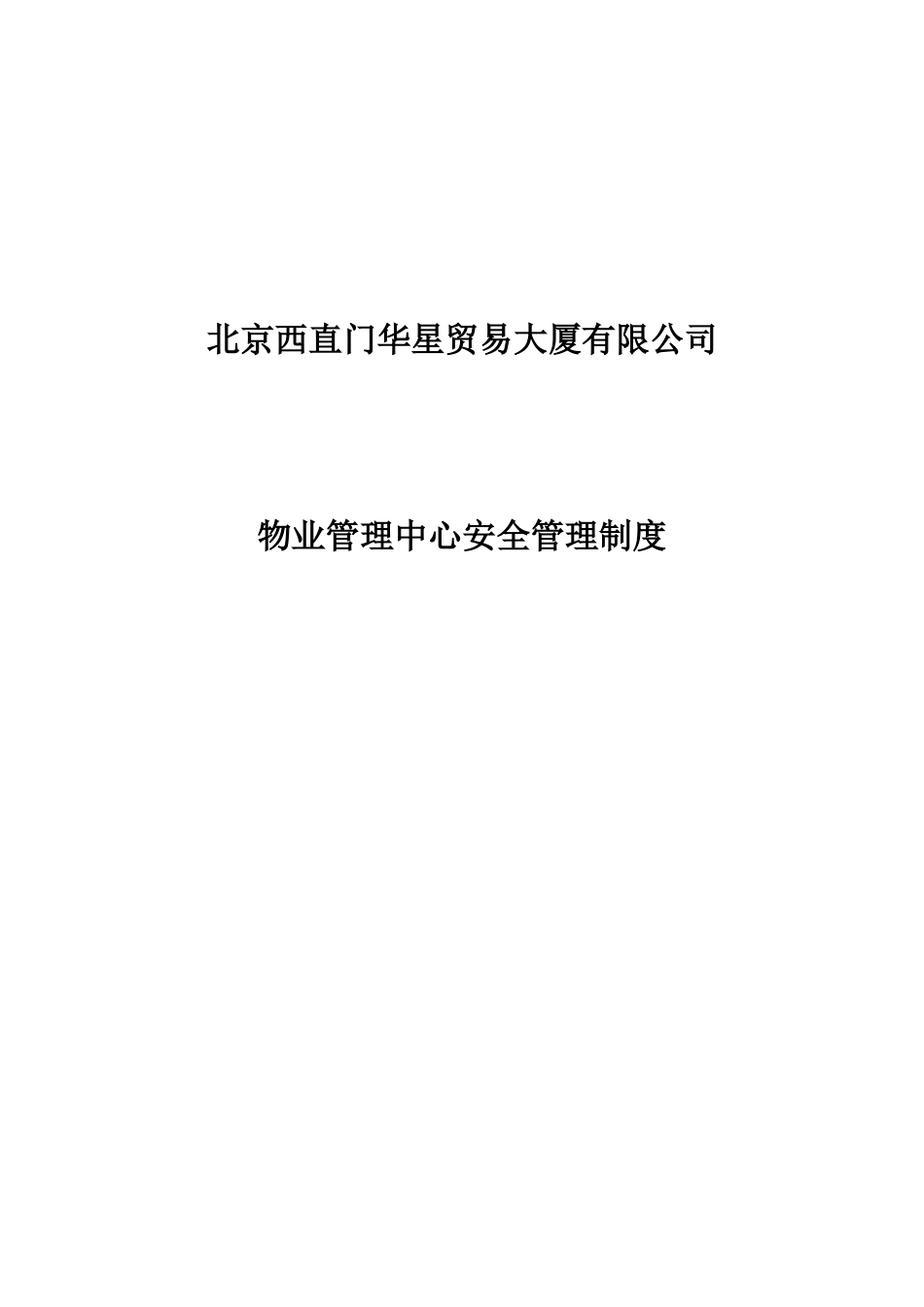 北京西直门华星贸易大厦有限公司

物业管理中心安全管理制度